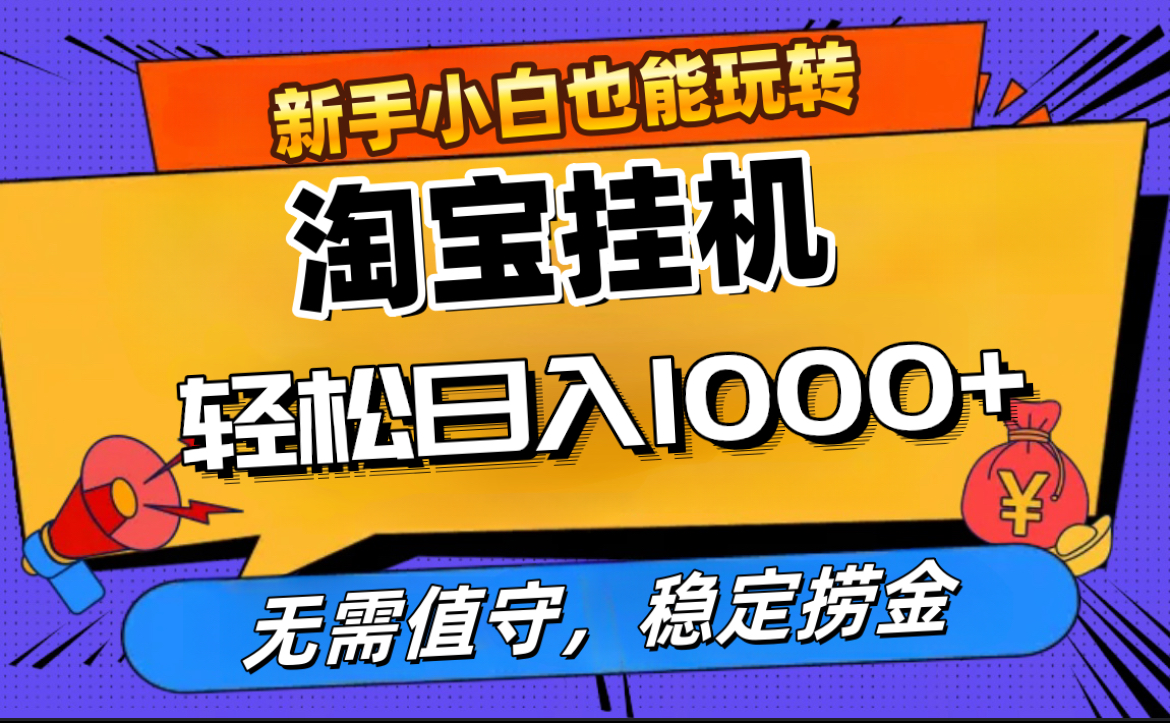 新手小白也能玩转

淘宝挂机

轻松日入1000+

¥

无需值守，稳定捞金